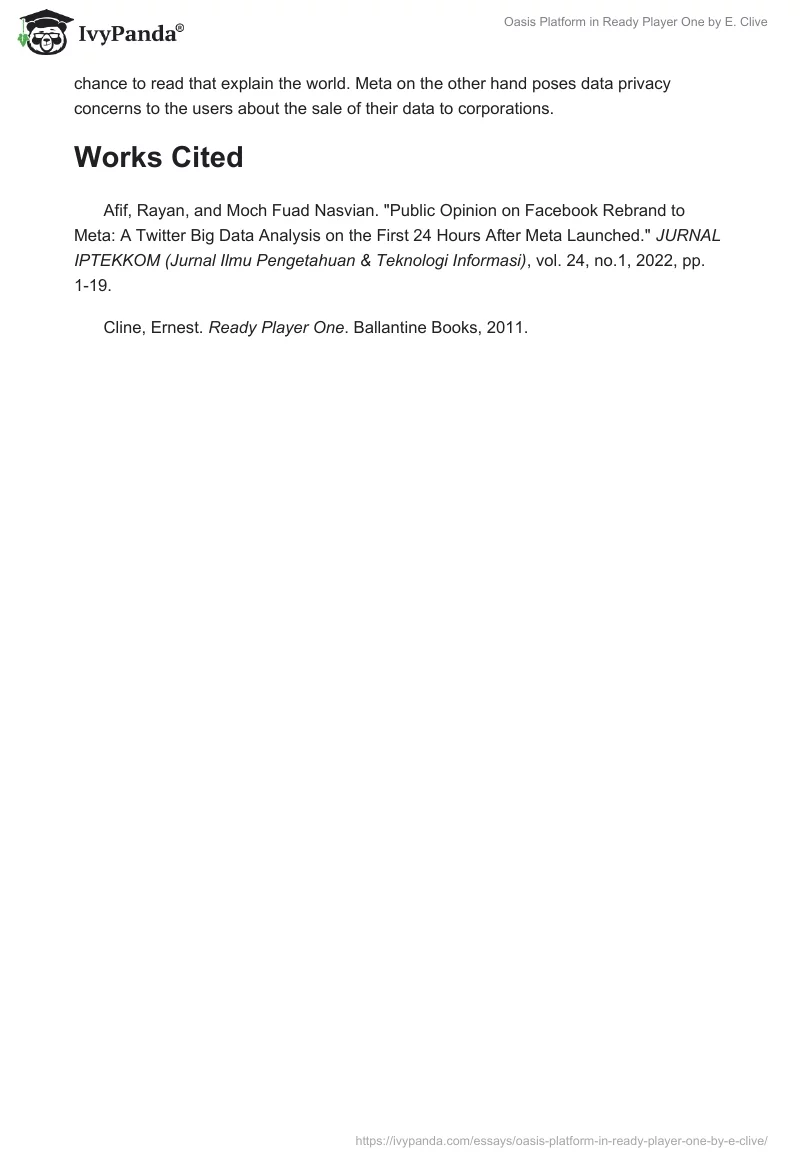 IvyPanda®

Oasis Platform in Ready Player One by E. Clive

chance to read that explain the world. Meta on the other hand poses data privacy concerns to the users about the sale of their data to corporations.

Works Cited

Afif, Rayan, and Moch Fuad Nasvian. "Public Opinion on Facebook Rebrand to Meta: A Twitter Big Data Analysis on the First 24 Hours After Meta Launched." JURNAL IPTEKKOM (Jurnal Ilmu Pengetahuan & Teknologi Informasi), vol. 24, no.1, 2022, pp. 1-19.

Cline, Ernest. Ready Player One. Ballantine Books, 2011.

https://ivypanda.com/essays/oasis-platform-in-ready-player-one-by-e-clive/